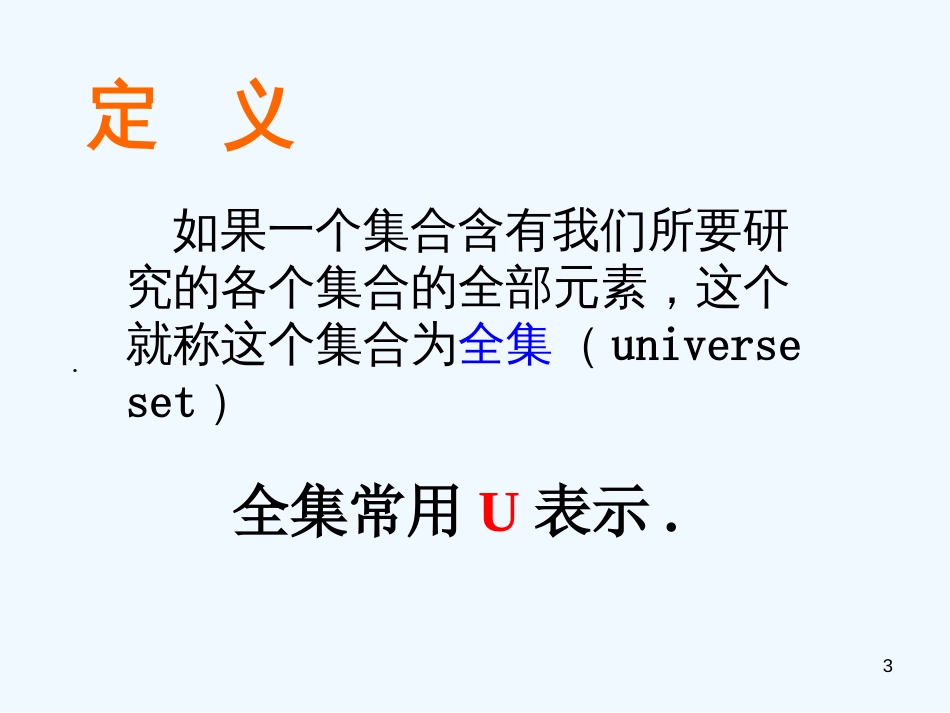 定 义

如果一个集合含有我们所要研究的各个集合的全部元素，这个就称这个集合为全集（universe set）

全集常用 U 表示.

3